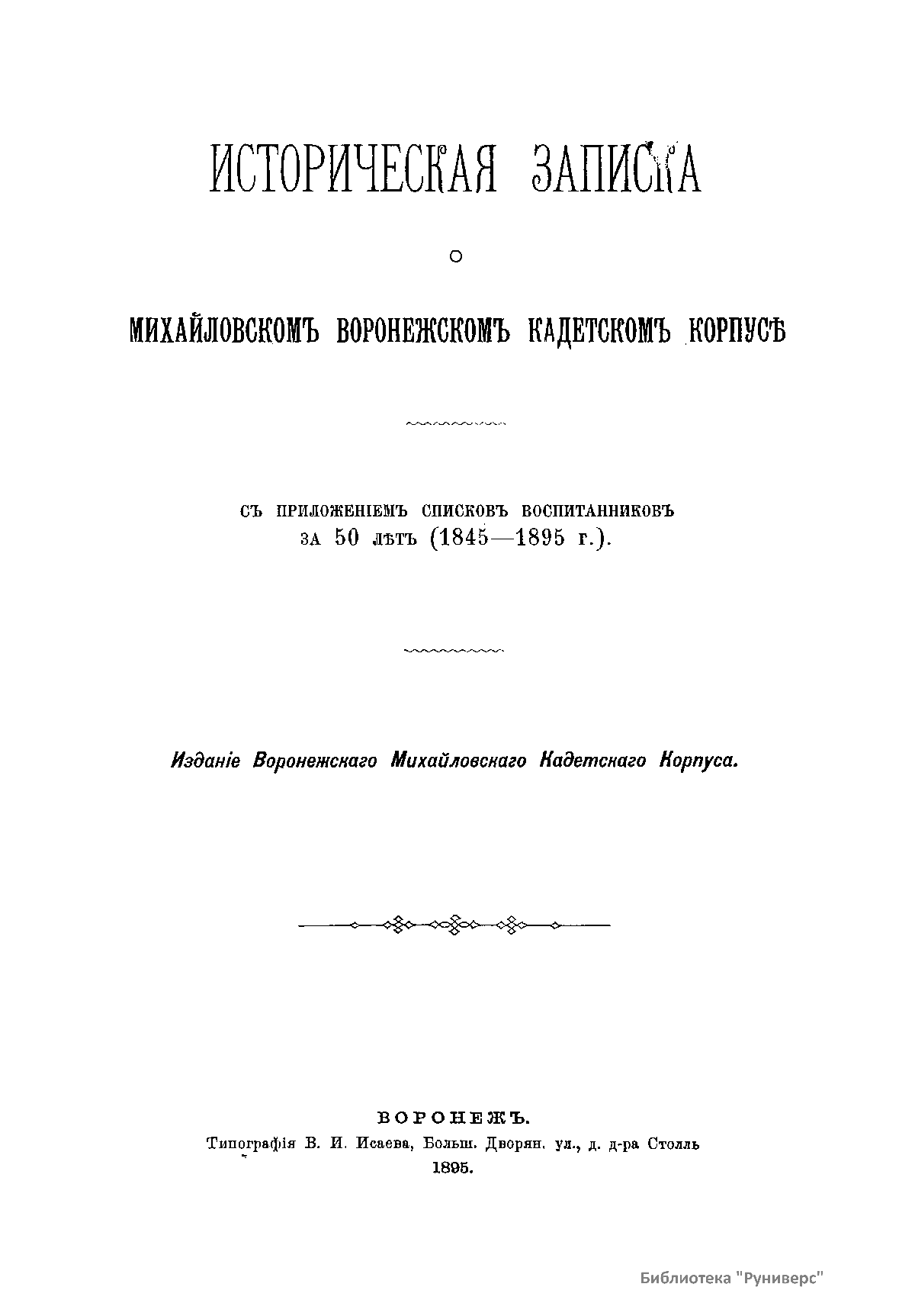 ИСТОРИЧЕСКАЯ ЗАПИСКА

О

МИХАЙЛОВСКОМЪ ВОРОНЕЖСКОМЪ КАДЕТСКОМЪ КОРПУСѢ

СЪ ПРИЛОЖЕНІЕМЪ СПИСКОВЪ ВОСПИТАННИКОВЪ
ЗА 50 ЛѢТЪ (1845—1895 г.).

Изданіе Воронежскаго Михайловскаго Кадетскаго Корпуса.

ВОРОНЕЖЪ.
Типографія В. И. Исаева, Больш. Дворян. ул., д. д-ра Столль
1895.

Библиотека "Руниверс"